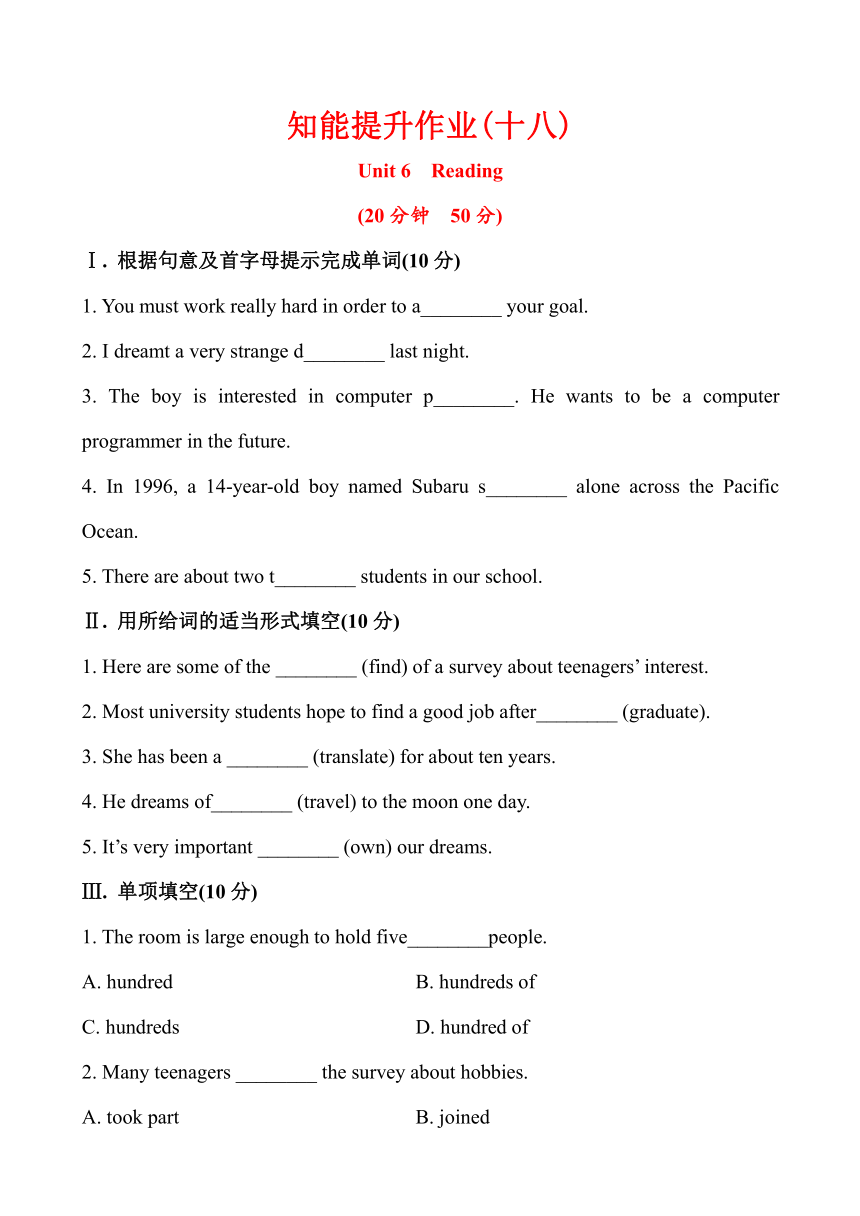 知能提升作业(十八)

Unit 6 Reading

(20 分钟 50 分)

Ⅰ. 根据句意及首字母提示完成单词(10 分)

1. You must work really hard in order to a________ your goal.

2. I dreamt a very strange d________ last night.

3. The boy is interested in computer p________. He wants to be a computer programmer in the future.

4. In 1996, a 14-year-old boy named Subaru s________ alone across the Pacific Ocean.

5. There are about two t________ students in our school.

Ⅱ. 用所给词的适当形式填空(10 分)

1. Here are some of the ________ (find) of a survey about teenagers' interest.

2. Most university students hope to find a good job after________ (graduate).

3. She has been a ________ (translate) for about ten years.

4. He dreams of________ (travel) to the moon one day.

5. It's very important ________ (own) our dreams.

Ⅲ. 单项填空(10 分)

1. The room is large enough to hold five________people.

A. hundred

B. hundreds of

C. hundreds

D. hundred of

2. Many teenagers ________ the survey about hobbies.

A. took part

B. joined